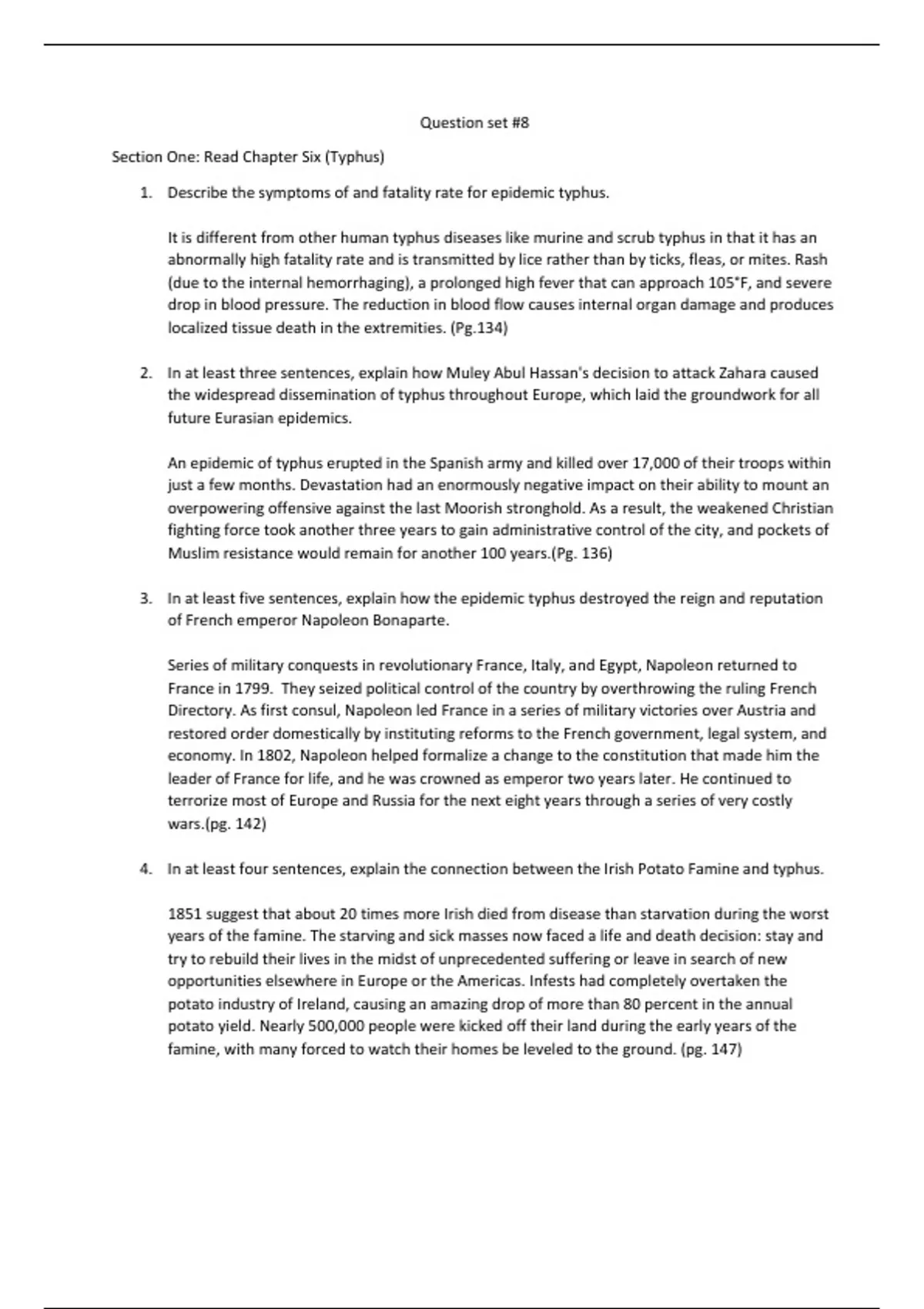 Question set #8

Section One: Read Chapter Six (Typhus)

1. Describe the symptoms of and fatality rate for epidemic typhus.

It is different from other human typhus diseases like murine and scrub typhus in that it has an abnormally high fatality rate and is transmitted by lice rather than by ticks, fleas, or mites. Rash (due to the internal hemorrhaging), a prolonged high fever that can approach 105°F, and severe drop in blood pressure. The reduction in blood flow causes internal organ damage and produces localized tissue death in the extremities. (Pg.134)

2. In at least three sentences, explain how Muley Abul Hassan's decision to attack Zahara caused the widespread dissemination of typhus throughout Europe, which laid the groundwork for all future Eurasian epidemics.

An epidemic of typhus erupted in the Spanish army and killed over 17,000 of their troops within just a few months. Devastation had an enormously negative impact on their ability to mount an overpowering offensive against the last Moorish stronghold. As a result, the weakened Christian fighting force took another three years to gain administrative control of the city, and pockets of Muslim resistance would remain for another 100 years.(Pg. 136)

3. In at least five sentences, explain how the epidemic typhus destroyed the reign and reputation of French emperor Napoleon Bonaparte.

Series of military conquests in revolutionary France, Italy, and Egypt, Napoleon returned to France in 1799. They seized political control of the country by overthrowing the ruling French Directory. As first consul, Napoleon led France in a series of military victories over Austria and restored order domestically by instituting reforms to the French government, legal system, and economy. In 1802, Napoleon helped formalize a change to the constitution that made him the leader of France for life, and he was crowned as emperor two years later. He continued to terrorize most of Europe and Russia for the next eight years through a series of very costly wars.(pg. 142)

4. In at least four sentences, explain the connection between the Irish Potato Famine and typhus.

1851 suggest that about 20 times more Irish died from disease than starvation during the worst years of the famine. The starving and sick masses now faced a life and death decision: stay and try to rebuild their lives in the midst of unprecedented suffering or leave in search of new opportunities elsewhere in Europe or the Americas. Infests had completely overtaken the potato industry of Ireland, causing an amazing drop of more than 80 percent in the annual potato yield. Nearly 500,000 people were kicked off their land during the early years of the famine, with many forced to watch their homes be leveled to the ground. (pg. 147)